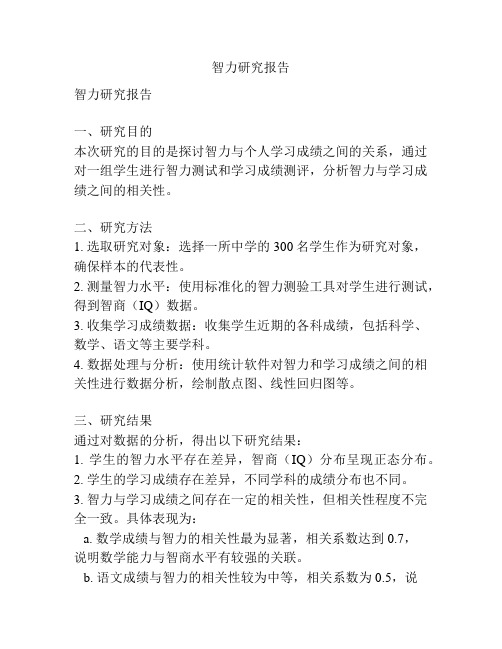 智力研究报告

智力研究报告

一、研究目的
本次研究的目的是探讨智力与个人学习成绩之间的关系，通过对一组学生进行智力测试和学习成绩测评，分析智力与学习成绩之间的相关性。

二、研究方法
1. 选取研究对象：选择一所中学的 300 名学生作为研究对象，确保样本的代表性。
2. 测量智力水平：使用标准化的智力测验工具对学生进行测试，得到智商（IQ）数据。
3. 收集学习成绩数据：收集学生近期的各科成绩，包括科学、数学、语文等主要学科。
4. 数据处理与分析：使用统计软件对智力和学习成绩之间的相关性进行数据分析，绘制散点图、线性回归图等。

三、研究结果
通过对数据的分析，得出以下研究结果：
1. 学生的智力水平存在差异，智商（IQ）分布呈现正态分布。
2. 学生的学习成绩存在差异，不同学科的成绩分布也不同。
3. 智力与学习成绩之间存在一定的相关性，但相关性程度不完全一致。具体表现为：
a. 数学成绩与智力的相关性最为显著，相关系数达到 0.7，说明数学能力与智商水平有较强的关联。
b. 语文成绩与智力的相关性较为中等，相关系数为 0.5，说